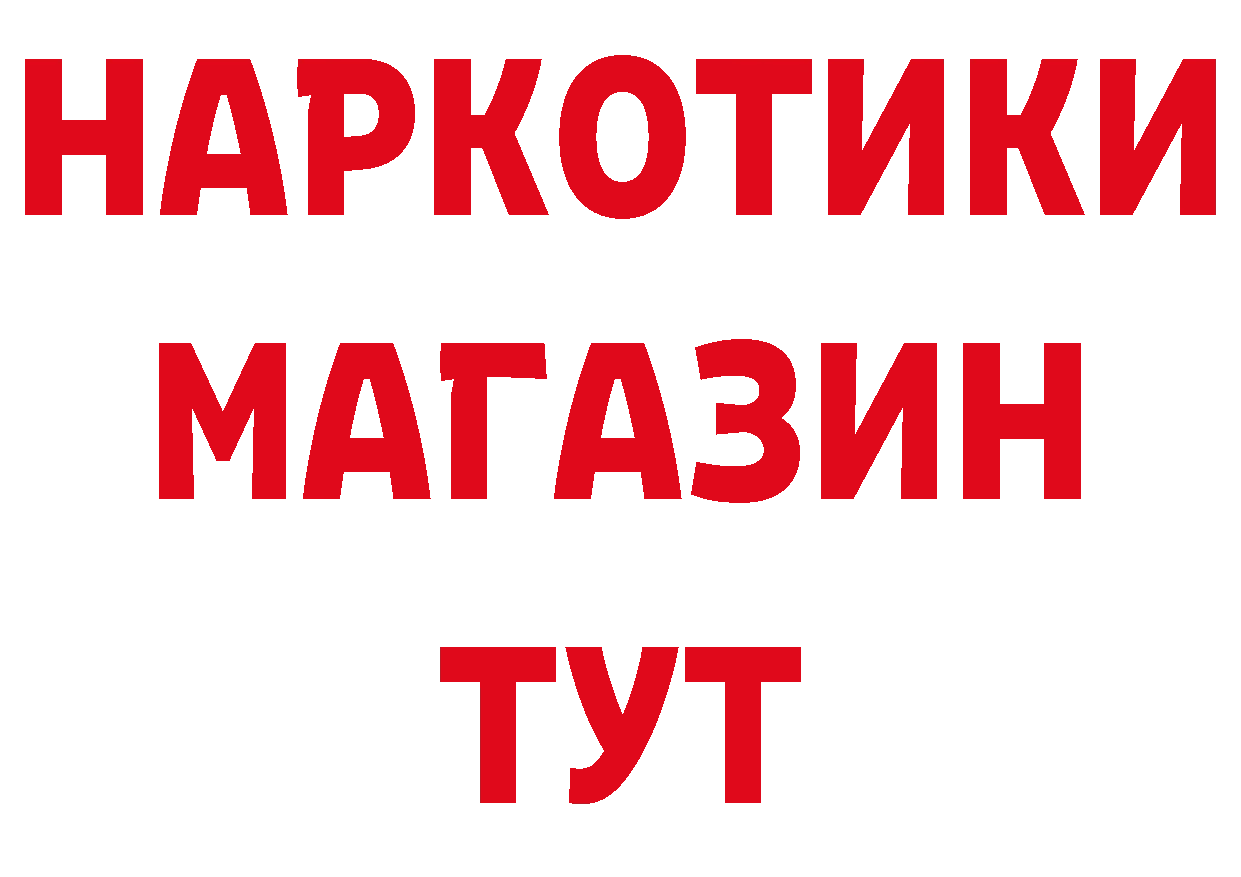 НАРКОТИКИ
МАГАЗИН
ТУТ